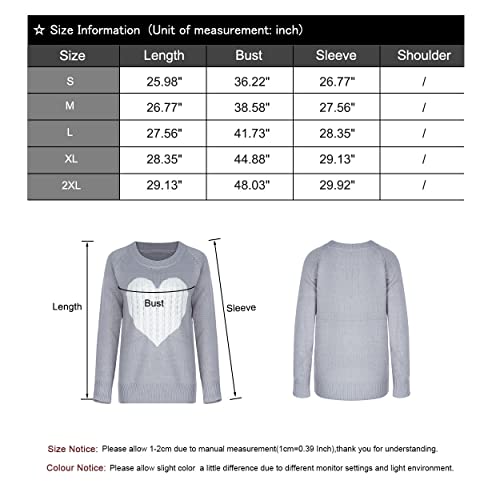 ☆ Size Information（Unit of measurement: inch）

| Size | Length | Bust | Sleeve | Shoulder |
|---|---|---|---|---|
| S | 25.98" | 36.22" | 26.77" | / |
| M | 26.77" | 38.58" | 27.56" | / |
| L | 27.56" | 41.73" | 28.35" | / |
| XL | 28.35" | 44.88" | 29.13" | / |
| 2XL | 29.13" | 48.03" | 29.92" | / |

Length

Bust

Sleeve

Size Notice: Please allow 1-2cm due to manual measurement(1cm=0.39 Inch),thank you for understanding.

Colour Notice: Please allow slight color a little difference due to different monitor settings and light environment.